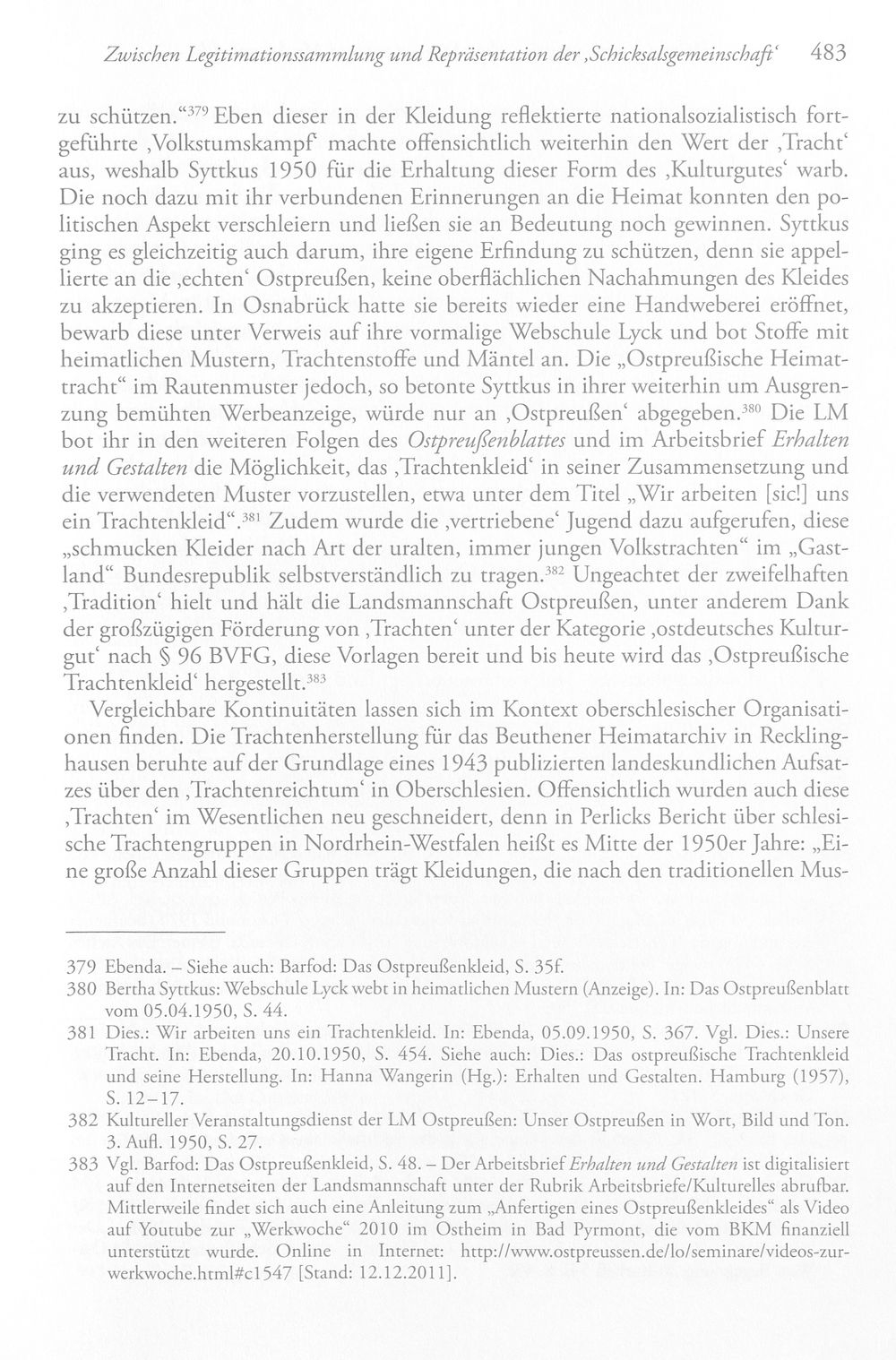 Zwischen Legitimationssammlung und Repräsentation der ‚Schicksalsgemeinschaft' 483

zu schützen."$^{379}$ Eben dieser in der Kleidung reflektierte nationalsozialistisch fortgeführte ‚Volkstumskampf' machte offensichtlich weiterhin den Wert der ‚Tracht' aus, weshalb Syttkus 1950 für die Erhaltung dieser Form des ‚Kulturgutes' warb. Die noch dazu mit ihr verbundenen Erinnerungen an die Heimat konnten den politischen Aspekt verschleiern und ließen sie an Bedeutung noch gewinnen. Syttkus ging es gleichzeitig auch darum, ihre eigene Erfindung zu schützen, denn sie appellierte an die ‚echten' Ostpreußen, keine oberflächlichen Nachahmungen des Kleides zu akzeptieren. In Osnabrück hatte sie bereits wieder eine Handweberei eröffnet, bewarb diese unter Verweis auf ihre vormalige Webschule Lyck und bot Stoffe mit heimatlichen Mustern, Trachtenstoffe und Mäntel an. Die „Ostpreußische Heimattracht" im Rautenmuster jedoch, so betonte Syttkus in ihrer weiterhin um Ausgrenzung bemühten Werbeanzeige, würde nur an ‚Ostpreußen' abgegeben.$^{380}$ Die LM bot ihr in den weiteren Folgen des Ostpreußenblattes und im Arbeitsbrief Erhalten und Gestalten die Möglichkeit, das ‚Trachtenkleid' in seiner Zusammensetzung und die verwendeten Muster vorzustellen, etwa unter dem Titel „Wir arbeiten [sic!] uns ein Trachtenkleid".$^{381}$ Zudem wurde die ‚vertriebene' Jugend dazu aufgerufen, diese „schmucken Kleider nach Art der uralten, immer jungen Volkstrachten" im „Gastland" Bundesrepublik selbstverständlich zu tragen.$^{382}$ Ungeachtet der zweifelhaften ‚Tradition' hielt und hält die Landsmannschaft Ostpreußen, unter anderem Dank der großzügigen Förderung von ‚Trachten' unter der Kategorie ‚ostdeutsches Kulturgut' nach § 96 BVFG, diese Vorlagen bereit und bis heute wird das ‚Ostpreußische Trachtenkleid' hergestellt.$^{383}$

Vergleichbare Kontinuitäten lassen sich im Kontext oberschlesischer Organisationen finden. Die Trachtenherstellung für das Beuthener Heimatarchiv in Recklinghausen beruhte auf der Grundlage eines 1943 publizierten landeskundlichen Aufsatzes über den ‚Trachtenreichtum' in Oberschlesien. Offensichtlich wurden auch diese ‚Trachten' im Wesentlichen neu geschneidert, denn in Perlicks Bericht über schlesische Trachtengruppen in Nordrhein-Westfalen heißt es Mitte der 1950er Jahre: „Eine große Anzahl dieser Gruppen trägt Kleidungen, die nach den traditionellen Mus-

379 Ebenda. – Siehe auch: Barfod: Das Ostpreußenkleid, S. 35f.
380 Bertha Syttkus: Webschule Lyck webt in heimatlichen Mustern (Anzeige). In: Das Ostpreußenblatt vom 05.04.1950, S. 44.
381 Dies.: Wir arbeiten uns ein Trachtenkleid. In: Ebenda, 05.09.1950, S. 367. Vgl. Dies.: Unsere Tracht. In: Ebenda, 20.10.1950, S. 454. Siehe auch: Dies.: Das ostpreußische Trachtenkleid und seine Herstellung. In: Hanna Wangerin (Hg.): Erhalten und Gestalten. Hamburg (1957), S. 12–17.
382 Kultureller Veranstaltungsdienst der LM Ostpreußen: Unser Ostpreußen in Wort, Bild und Ton. 3. Aufl. 1950, S. 27.
383 Vgl. Barfod: Das Ostpreußenkleid, S. 48. – Der Arbeitsbrief Erhalten und Gestalten ist digitalisiert auf den Internetseiten der Landsmannschaft unter der Rubrik Arbeitsbriefe/Kulturelles abrufbar. Mittlerweile findet sich auch eine Anleitung zum „Anfertigen eines Ostpreußenkleides" als Video auf Youtube zur „Werkwoche" 2010 im Ostheim in Bad Pyrmont, die vom BKM finanziell unterstützt wurde. Online in Internet: http://www.ostpreussen.de/lo/seminare/videos-zur-werkwoche.html#c1547 [Stand: 12.12.2011].